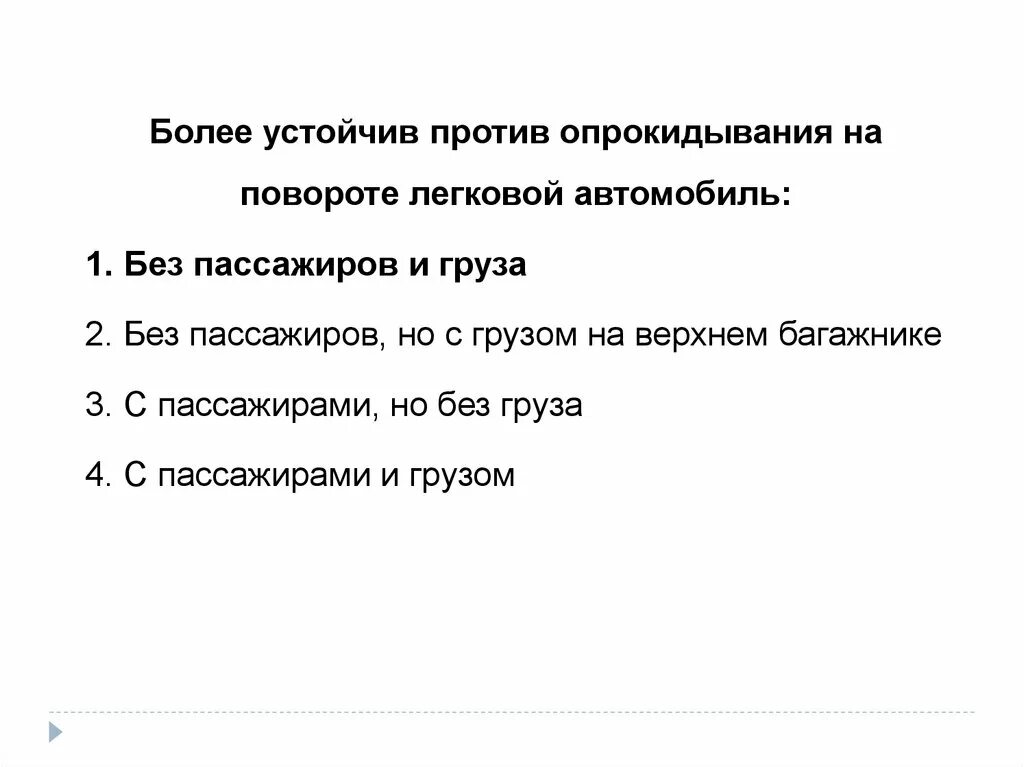 Более устойчив против опрокидывания на повороте легковой автомобиль:

1. Без пассажиров и груза

2. Без пассажиров, но с грузом на верхнем багажнике

3. С пассажирами, но без груза

4. С пассажирами и грузом